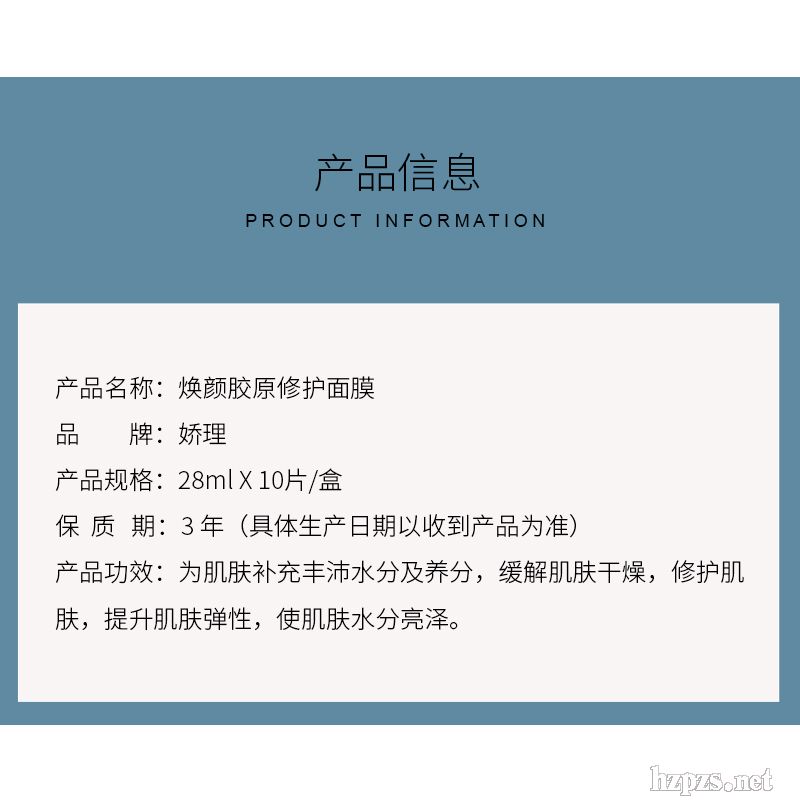 产品信息
PRODUCT INFORMATION

产品名称：焕颜胶原修护面膜
品　　牌：娇理
产品规格：28ml X 10片/盒
保 质 期：3 年（具体生产日期以收到产品为准）
产品功效：为肌肤补充丰沛水分及养分，缓解肌肤干燥，修护肌肤，提升肌肤弹性，使肌肤水分亮泽。

hzpzs.net